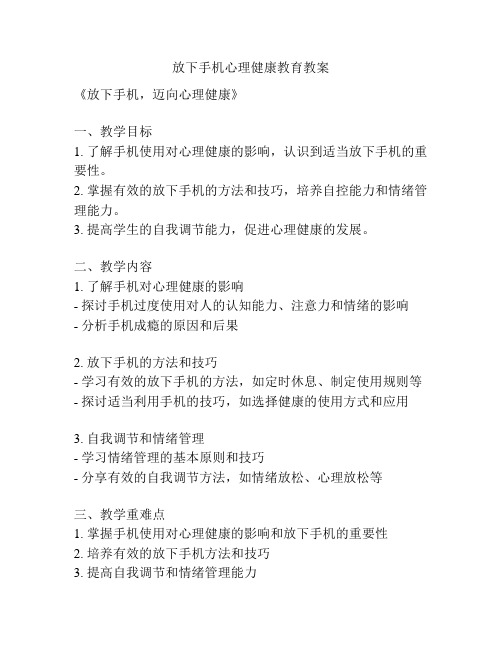 放下手机心理健康教育教案

《放下手机，迈向心理健康》

一、教学目标
1. 了解手机使用对心理健康的影响，认识到适当放下手机的重要性。
2. 掌握有效的放下手机的方法和技巧，培养自控能力和情绪管理能力。
3. 提高学生的自我调节能力，促进心理健康的发展。

二、教学内容
1. 了解手机对心理健康的影响
- 探讨手机过度使用对人的认知能力、注意力和情绪的影响
- 分析手机成瘾的原因和后果

2. 放下手机的方法和技巧
- 学习有效的放下手机的方法，如定时休息、制定使用规则等
- 探讨适当利用手机的技巧，如选择健康的使用方式和应用

3. 自我调节和情绪管理
- 学习情绪管理的基本原则和技巧
- 分享有效的自我调节方法，如情绪放松、心理放松等

三、教学重难点
1. 掌握手机使用对心理健康的影响和放下手机的重要性
2. 培养有效的放下手机方法和技巧
3. 提高自我调节和情绪管理能力